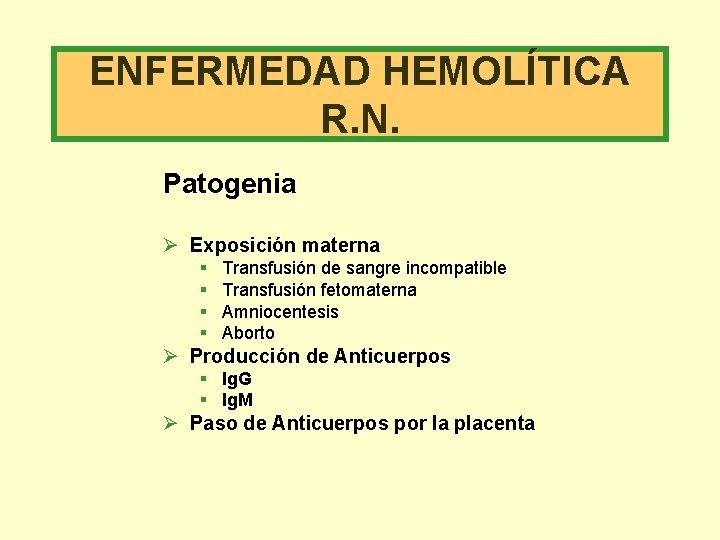 ENFERMEDAD HEMOLÍTICA R.N.

Patogenia

➢ Exposición materna
▪ Transfusión de sangre incompatible
▪ Transfusión fetomaterna
▪ Amniocentesis
▪ Aborto
➢ Producción de Anticuerpos
▪ IgG
▪ IgM
➢ Paso de Anticuerpos por la placenta